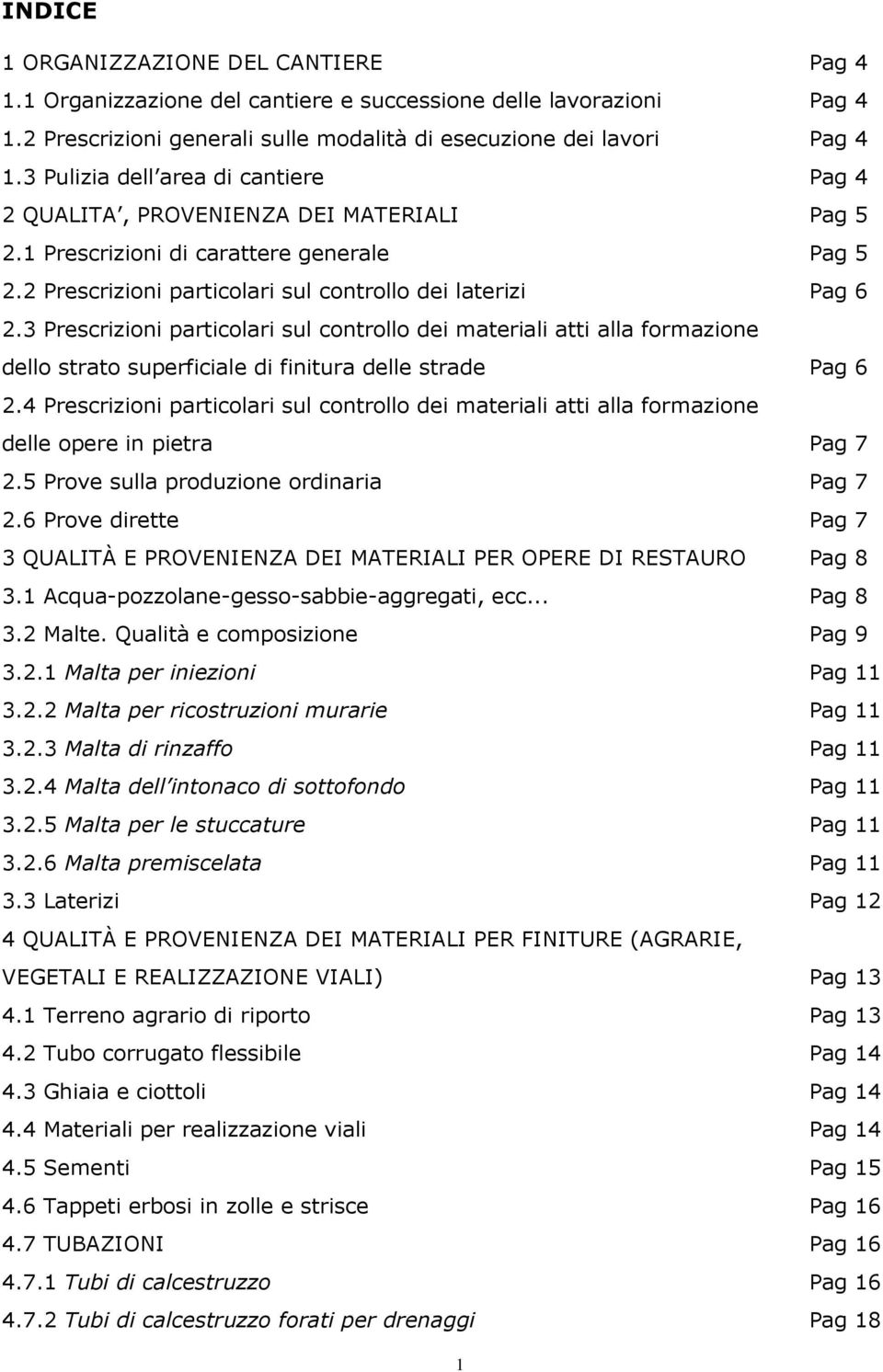 INDICE

1 ORGANIZZAZIONE DEL CANTIERE Pag 4
1.1 Organizzazione del cantiere e successione delle lavorazioni Pag 4
1.2 Prescrizioni generali sulle modalità di esecuzione dei lavori Pag 4
1.3 Pulizia dell area di cantiere Pag 4
2 QUALITA , PROVENIENZA DEI MATERIALI Pag 5
2.1 Prescrizioni di carattere generale Pag 5
2.2 Prescrizioni particolari sul controllo dei laterizi Pag 6
2.3 Prescrizioni particolari sul controllo dei materiali atti alla formazione dello strato superficiale di finitura delle strade Pag 6
2.4 Prescrizioni particolari sul controllo dei materiali atti alla formazione delle opere in pietra Pag 7
2.5 Prove sulla produzione ordinaria Pag 7
2.6 Prove dirette Pag 7
3 QUALITÀ E PROVENIENZA DEI MATERIALI PER OPERE DI RESTAURO Pag 8
3.1 Acqua-pozzolane-gesso-sabbie-aggregati, ecc... Pag 8
3.2 Malte. Qualità e composizione Pag 9
3.2.1 Malta per iniezioni Pag 11
3.2.2 Malta per ricostruzioni murarie Pag 11
3.2.3 Malta di rinzaffo Pag 11
3.2.4 Malta dell intonaco di sottofondo Pag 11
3.2.5 Malta per le stuccature Pag 11
3.2.6 Malta premiscelata Pag 11
3.3 Laterizi Pag 12
4 QUALITÀ E PROVENIENZA DEI MATERIALI PER FINITURE (AGRARIE, VEGETALI E REALIZZAZIONE VIALI) Pag 13
4.1 Terreno agrario di riporto Pag 13
4.2 Tubo corrugato flessibile Pag 14
4.3 Ghiaia e ciottoli Pag 14
4.4 Materiali per realizzazione viali Pag 14
4.5 Sementi Pag 15
4.6 Tappeti erbosi in zolle e strisce Pag 16
4.7 TUBAZIONI Pag 16
4.7.1 Tubi di calcestruzzo Pag 16
4.7.2 Tubi di calcestruzzo forati per drenaggi Pag 18

1